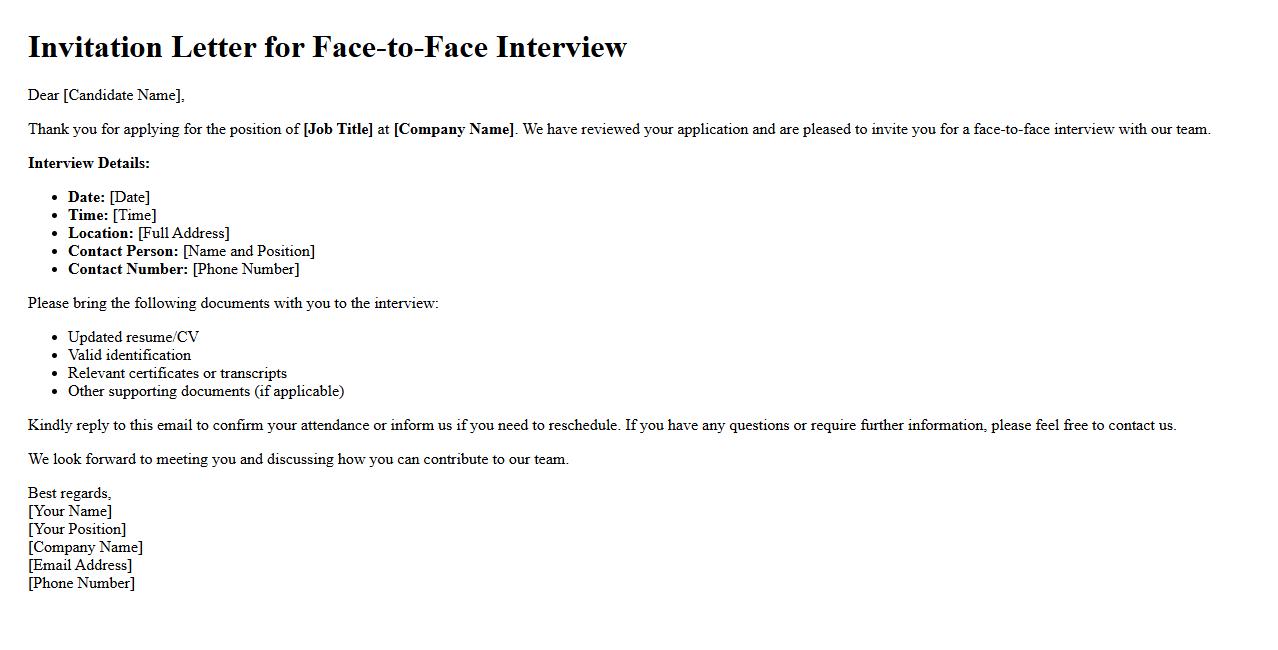 Invitation Letter for Face-to-Face Interview

Dear [Candidate Name],

Thank you for applying for the position of [Job Title] at [Company Name]. We have reviewed your application and are pleased to invite you for a face-to-face interview with our team.

Interview Details:

• Date: [Date]
• Time: [Time]
• Location: [Full Address]
• Contact Person: [Name and Position]
• Contact Number: [Phone Number]

Please bring the following documents with you to the interview:

• Updated resume/CV
• Valid identification
• Relevant certificates or transcripts
• Other supporting documents (if applicable)

Kindly reply to this email to confirm your attendance or inform us if you need to reschedule. If you have any questions or require further information, please feel free to contact us.

We look forward to meeting you and discussing how you can contribute to our team.

Best regards,
[Your Name]
[Your Position]
[Company Name]
[Email Address]
[Phone Number]